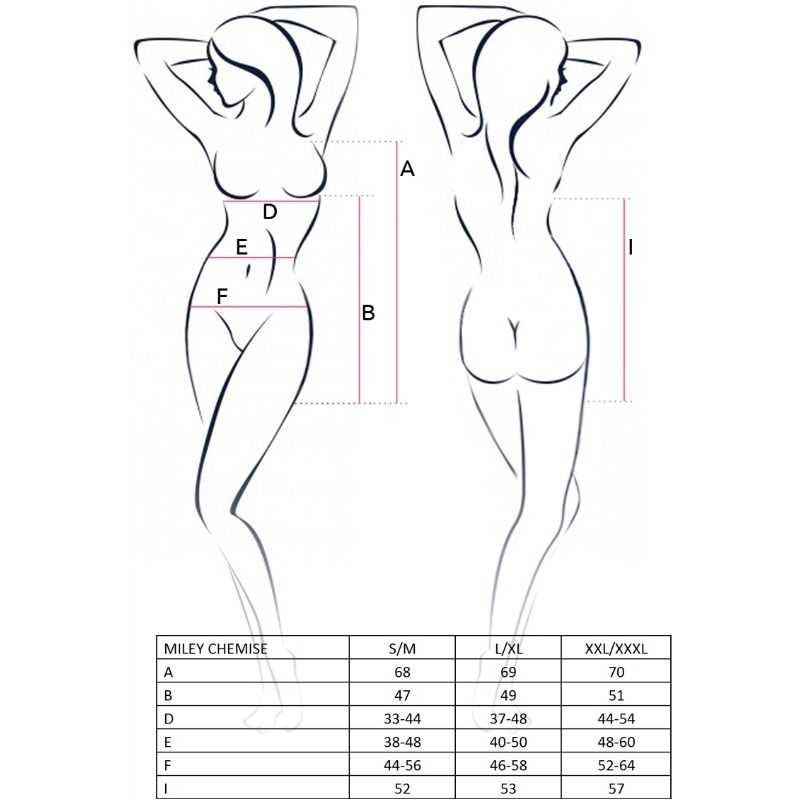 A
D
E
F
B
I

| MILEY CHEMISE | S/M | L/XL | XXL/XXXL |
|---|---|---|---|
| A | 68 | 69 | 70 |
| B | 47 | 49 | 51 |
| D | 33-44 | 37-48 | 44-54 |
| E | 38-48 | 40-50 | 48-60 |
| F | 44-56 | 46-58 | 52-64 |
| I | 52 | 53 | 57 |